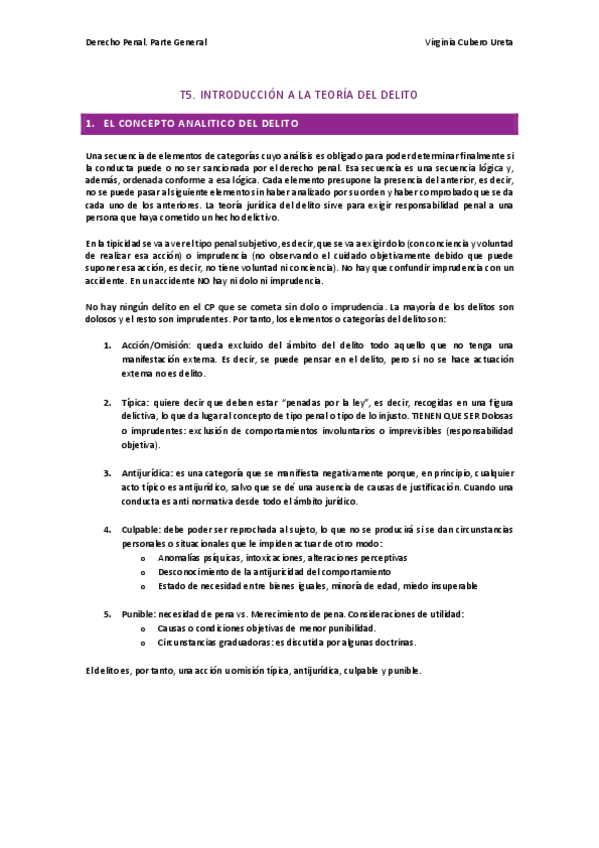 Derecho Penal. Parte General

Virginia Cubero Ureta

T5. INTRODUCCIÓN A LA TEORÍA DEL DELITO

1. EL CONCEPTO ANALITICO DEL DELITO

Una secuencia de elementos de categorías cuyo análisis es obligado para poder determinar finalmente si la conducta puede o no ser sancionada por el derecho penal. Esa secuencia es una secuencia lógica y, además, ordenada conforme a esa lógica. Cada elemento presupone la presencia del anterior, es decir, no se puede pasar al siguiente elemento sin haber analizado por su orden y haber comprobado que se da cada uno de los anteriores. La teoría jurídica del delito sirve para exigir responsabilidad penal a una persona que haya cometido un hecho delictivo.

En la tipicidad se va a ver el tipo penal subjetivo, es decir, que se va a exigir dolo (con conciencia y voluntad de realizar esa acción) o imprudencia (no observando el cuidado objetivamente debido que puede suponer esa acción, es decir, no tiene voluntad ni conciencia). No hay que confundir imprudencia con un accidente. En un accidente NO hay ni dolo ni imprudencia.

No hay ningún delito en el CP que se cometa sin dolo o imprudencia. La mayoría de los delitos son dolosos y el resto son imprudentes. Por tanto, los elementos o categorías del delito son:

1. Acción/Omisión: queda excluido del ámbito del delito todo aquello que no tenga una manifestación externa. Es decir, se puede pensar en el delito, pero si no se hace actuación externa no es delito.

2. Típica: quiere decir que deben estar "penadas por la ley", es decir, recogidas en una figura delictiva, lo que da lugar al concepto de tipo penal o tipo de lo injusto. TIENEN QUE SER Dolosas o imprudentes: exclusión de comportamientos involuntarios o imprevisibles (responsabilidad objetiva).

3. Antijurídica: es una categoría que se manifiesta negativamente porque, en principio, cualquier acto típico es antijurídico, salvo que se dé una ausencia de causas de justificación. Cuando una conducta es anti normativa desde todo el ámbito jurídico.

4. Culpable: debe poder ser reprochada al sujeto, lo que no se producirá si se dan circunstancias personales o situacionales que le impiden actuar de otro modo:
o Anomalías psíquicas, intoxicaciones, alteraciones perceptivas
o Desconocimiento de la antijuricidad del comportamiento
o Estado de necesidad entre bienes iguales, minoría de edad, miedo insuperable

5. Punible: necesidad de pena vs. Merecimiento de pena. Consideraciones de utilidad:
o Causas o condiciones objetivas de menor punibilidad.
o Circunstancias graduadoras: es discutida por algunas doctrinas.

El delito es, por tanto, una acción u omisión típica, antijurídica, culpable y punible.